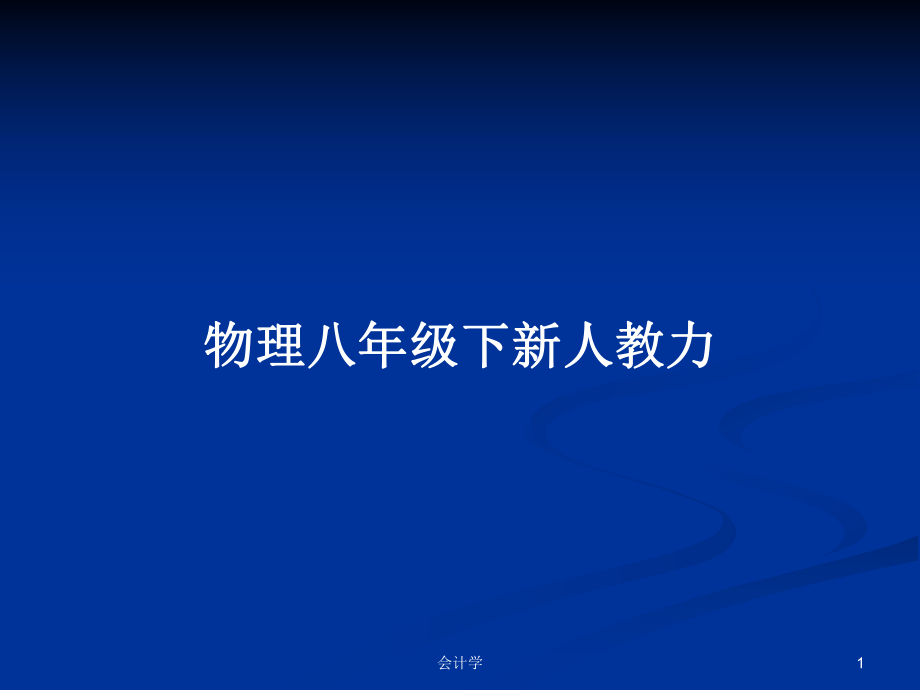 物理八年级下新人教力

会计学

1